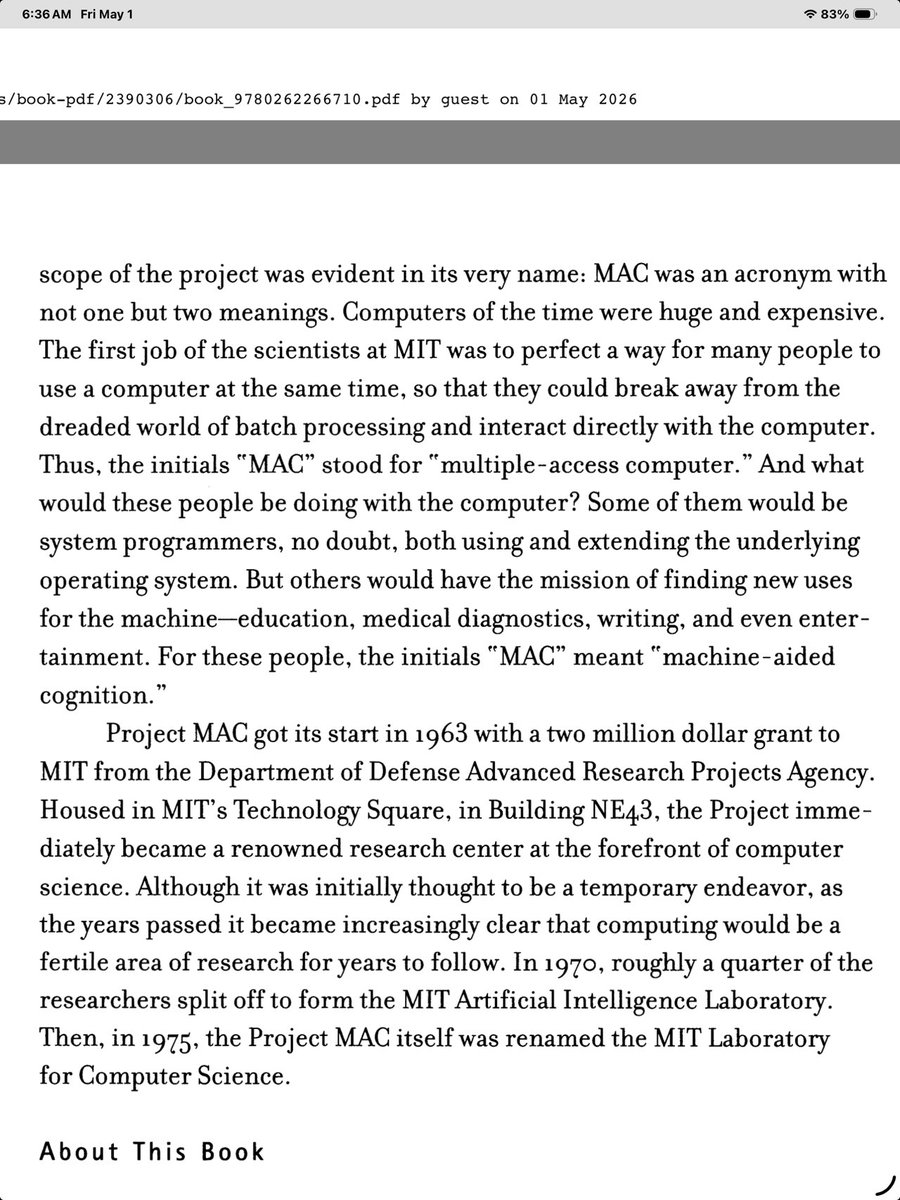 6:36 AM Fri May 1

83%

s/book-pdf/2390306/book_9780262266710.pdf by guest on 01 May 2026

scope of the project was evident in its very name: MAC was an acronym with not one but two meanings. Computers of the time were huge and expensive. The first job of the scientists at MIT was to perfect a way for many people to use a computer at the same time, so that they could break away from the dreaded world of batch processing and interact directly with the computer. Thus, the initials "MAC" stood for "multiple-access computer." And what would these people be doing with the computer? Some of them would be system programmers, no doubt, both using and extending the underlying operating system. But others would have the mission of finding new uses for the machine—education, medical diagnostics, writing, and even entertainment. For these people, the initials "MAC" meant "machine-aided cognition."

Project MAC got its start in 1963 with a two million dollar grant to MIT from the Department of Defense Advanced Research Projects Agency. Housed in MIT's Technology Square, in Building NE43, the Project immediately became a renowned research center at the forefront of computer science. Although it was initially thought to be a temporary endeavor, as the years passed it became increasingly clear that computing would be a fertile area of research for years to follow. In 1970, roughly a quarter of the researchers split off to form the MIT Artificial Intelligence Laboratory. Then, in 1975, the Project MAC itself was renamed the MIT Laboratory for Computer Science.

About This Book